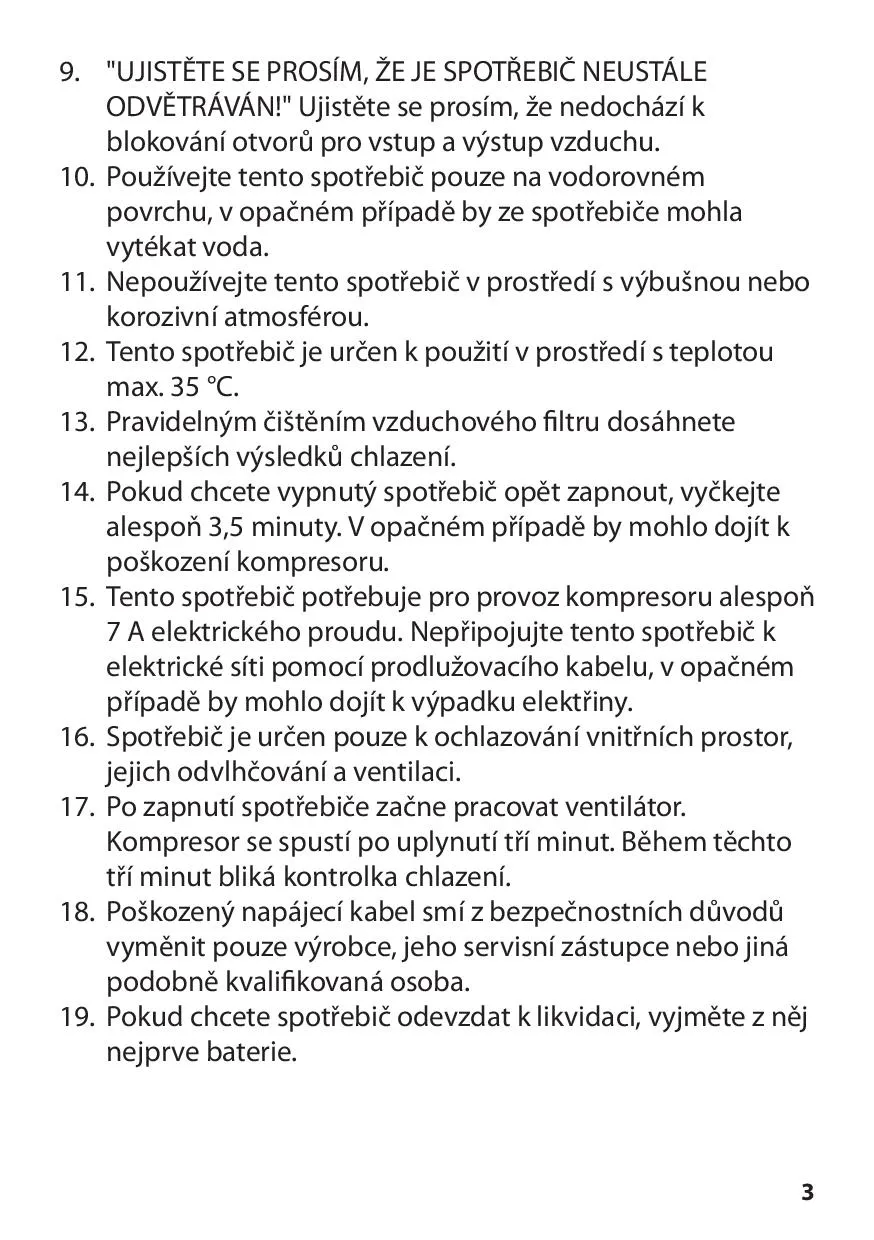 9. "UJISTĚTE SE PROSÍM, ŽE JE SPOTŘEBIČ NEUSTÁLE ODVĚTRÁVÁN!" Ujistěte se prosím, že nedochází k blokování otvorů pro vstup a výstup vzduchu.
10. Používejte tento spotřebič pouze na vodorovném povrchu, v opačném případě by ze spotřebiče mohla vytékat voda.
11. Nepoužívejte tento spotřebič v prostředí s výbušnou nebo korozivní atmosférou.
12. Tento spotřebič je určen k použití v prostředí s teplotou max. 35 °C.
13. Pravidelným čištěním vzduchového filtru dosáhnete nejlepších výsledků chlazení.
14. Pokud chcete vypnutý spotřebič opět zapnout, vyčkejte alespoň 3,5 minuty. V opačném případě by mohlo dojít k poškození kompresoru.
15. Tento spotřebič potřebuje pro provoz kompresoru alespoň 7 A elektrického proudu. Nepřipojujte tento spotřebič k elektrické síti pomocí prodlužovacího kabelu, v opačném případě by mohlo dojít k výpadku elektřiny.
16. Spotřebič je určen pouze k ochlazování vnitřních prostor, jejich odvlhčování a ventilaci.
17. Po zapnutí spotřebiče začne pracovat ventilátor. Kompresor se spustí po uplynutí tří minut. Během těchto tří minut bliká kontrolka chlazení.
18. Poškozený napájecí kabel smí z bezpečnostních důvodů vyměnit pouze výrobce, jeho servisní zástupce nebo jiná podobně kvalifikovaná osoba.
19. Pokud chcete spotřebič odevzdat k likvidaci, vyjměte z něj nejprve baterie.

3